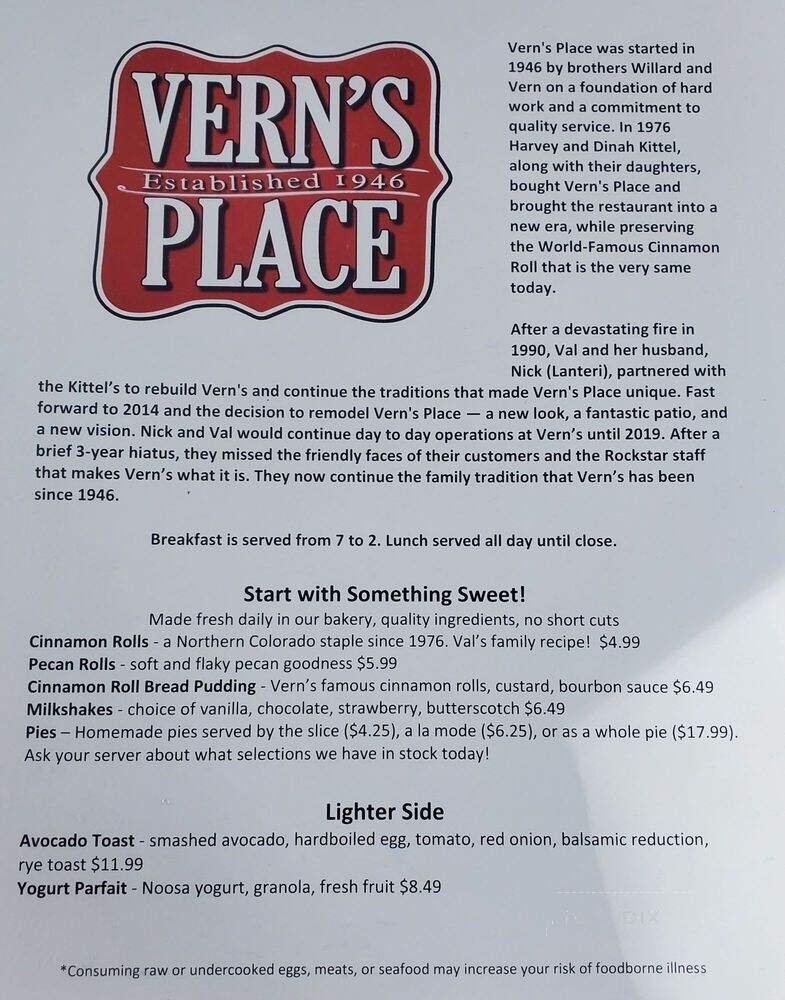 VERN'S
Established 1946
PLACE

Vern's Place was started in 1946 by brothers Willard and Vern on a foundation of hard work and a commitment to quality service. In 1976 Harvey and Dinah Kittel, along with their daughters, bought Vern's Place and brought the restaurant into a new era, while preserving the World-Famous Cinnamon Roll that is the very same today.

After a devastating fire in 1990, Val and her husband, Nick (Lanteri), partnered with the Kittel's to rebuild Vern's and continue the traditions that made Vern's Place unique. Fast forward to 2014 and the decision to remodel Vern's Place — a new look, a fantastic patio, and a new vision. Nick and Val would continue day to day operations at Vern's until 2019. After a brief 3-year hiatus, they missed the friendly faces of their customers and the Rockstar staff that makes Vern's what it is. They now continue the family tradition that Vern's has been since 1946.

Breakfast is served from 7 to 2. Lunch served all day until close.

Start with Something Sweet!
Made fresh daily in our bakery, quality ingredients, no short cuts
Cinnamon Rolls - a Northern Colorado staple since 1976. Val's family recipe! $4.99
Pecan Rolls - soft and flaky pecan goodness $5.99
Cinnamon Roll Bread Pudding - Vern's famous cinnamon rolls, custard, bourbon sauce $6.49
Milkshakes - choice of vanilla, chocolate, strawberry, butterscotch $6.49
Pies – Homemade pies served by the slice ($4.25), a la mode ($6.25), or as a whole pie ($17.99). Ask your server about what selections we have in stock today!

Lighter Side
Avocado Toast - smashed avocado, hardboiled egg, tomato, red onion, balsamic reduction, rye toast $11.99
Yogurt Parfait - Noosa yogurt, granola, fresh fruit $8.49

*Consuming raw or undercooked eggs, meats, or seafood may increase your risk of foodborne illness